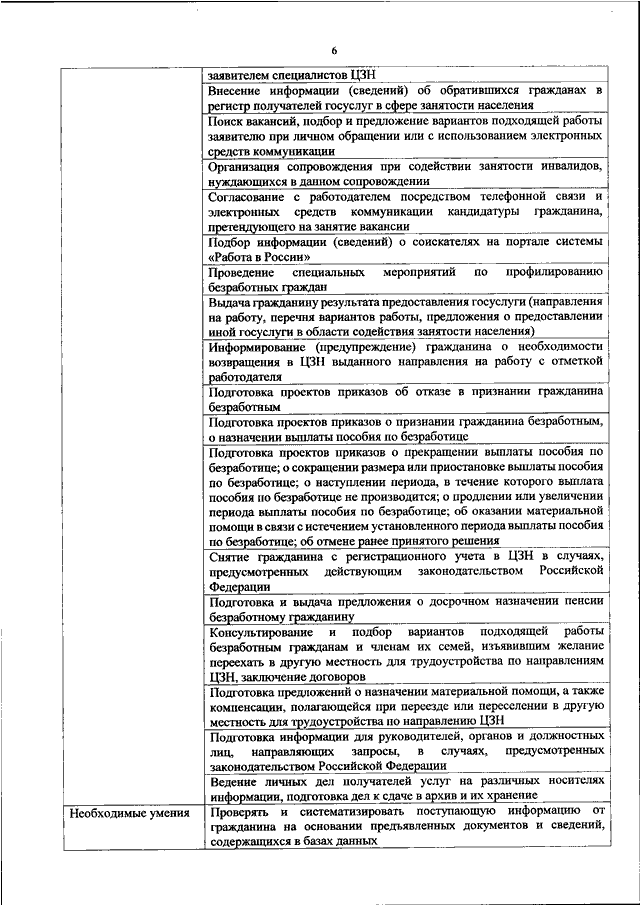 6

| | |
|---|---|
| | заявителем специалистов ЦЗН |
| | Внесение информации (сведений) об обратившихся гражданах в регистр получателей госуслуг в сфере занятости населения |
| | Поиск вакансий, подбор и предложение вариантов подходящей работы заявителю при личном обращении или с использованием электронных средств коммуникации |
| | Организация сопровождения при содействии занятости инвалидов, нуждающихся в данном сопровождении |
| | Согласование с работодателем посредством телефонной связи и электронных средств коммуникации кандидатуры гражданина, претендующего на занятие вакансии |
| | Подбор информации (сведений) о соискателях на портале системы «Работа в России» |
| | Проведение специальных мероприятий по профилированию безработных граждан |
| | Выдача гражданину результата предоставления госуслуги (направления на работу, перечня вариантов работы, предложения о предоставлении иной госуслуги в области содействия занятости населения) |
| | Информирование (предупреждение) гражданина о необходимости возвращения в ЦЗН выданного направления на работу с отметкой работодателя |
| | Подготовка проектов приказов об отказе в признании гражданина безработным |
| | Подготовка проектов приказов о признании гражданина безработным, о назначении выплаты пособия по безработице |
| | Подготовка проектов приказов о прекращении выплаты пособия по безработице; о сокращении размера или приостановке выплаты пособия по безработице; о наступлении периода, в течение которого выплата пособия по безработице не производится; о продлении или увеличении периода выплаты пособия по безработице; об оказании материальной помощи в связи с истечением установленного периода выплаты пособия по безработице; об отмене ранее принятого решения |
| | Снятие гражданина с регистрационного учета в ЦЗН в случаях, предусмотренных действующим законодательством Российской Федерации |
| | Подготовка и выдача предложения о досрочном назначении пенсии безработному гражданину |
| | Консультирование и подбор вариантов подходящей работы безработным гражданам и членам их семей, изъявившим желание переехать в другую местность для трудоустройства по направлениям ЦЗН, заключение договоров |
| | Подготовка предложений о назначении материальной помощи, а также компенсации, полагающейся при переезде или переселении в другую местность для трудоустройства по направлению ЦЗН |
| | Подготовка информации для руководителей, органов и должностных лиц, направляющих запросы, в случаях, предусмотренных законодательством Российской Федерации |
| | Ведение личных дел получателей услуг на различных носителях информации, подготовка дел к сдаче в архив и их хранение |
| Необходимые умения | Проверять и систематизировать поступающую информацию от гражданина на основании предъявленных документов и сведений, содержащихся в базах данных |